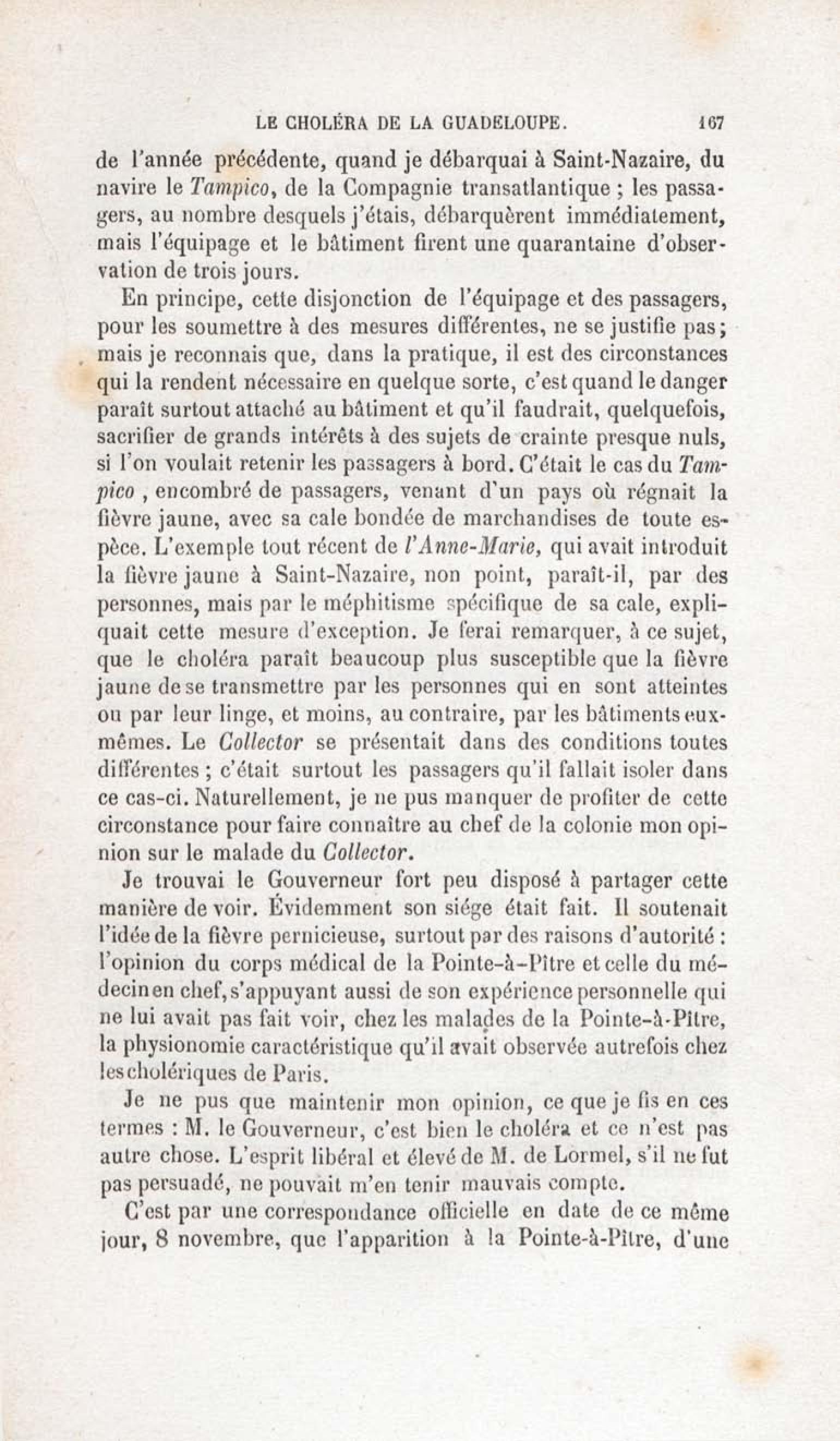 LE CHOLÉRA DE LA GUADELOUPE. 167

de l'année précédente, quand je débarquai à Saint-Nazaire, du navire le Tampico, de la Compagnie transatlantique ; les passagers, au nombre desquels j'étais, débarquèrent immédiatement, mais l'équipage et le bâtiment firent une quarantaine d'observation de trois jours.

En principe, cette disjonction de l'équipage et des passagers, pour les soumettre à des mesures différentes, ne se justifie pas; mais je reconnais que, dans la pratique, il est des circonstances qui la rendent nécessaire en quelque sorte, c'est quand le danger paraît surtout attaché au bâtiment et qu'il faudrait, quelquefois, sacrifier de grands intérêts à des sujets de crainte presque nuls, si l'on voulait retenir les passagers à bord. C'était le cas du Tampico , encombré de passagers, venant d'un pays où régnait la fièvre jaune, avec sa cale bondée de marchandises de toute espèce. L'exemple tout récent de l'Anne-Marie, qui avait introduit la fièvre jaune à Saint-Nazaire, non point, paraît-il, par des personnes, mais par le méphitisme spécifique de sa cale, expliquait cette mesure d'exception. Je ferai remarquer, à ce sujet, que le choléra paraît beaucoup plus susceptible que la fièvre jaune de se transmettre par les personnes qui en sont atteintes ou par leur linge, et moins, au contraire, par les bâtiments eux-mêmes. Le Collector se présentait dans des conditions toutes différentes ; c'était surtout les passagers qu'il fallait isoler dans ce cas-ci. Naturellement, je ne pus manquer de profiter de cette circonstance pour faire connaître au chef de la colonie mon opinion sur le malade du Collector.

Je trouvai le Gouverneur fort peu disposé à partager cette manière de voir. Évidemment son siége était fait. Il soutenait l'idée de la fièvre pernicieuse, surtout par des raisons d'autorité : l'opinion du corps médical de la Pointe-à-Pître et celle du médecin en chef, s'appuyant aussi de son expérience personnelle qui ne lui avait pas fait voir, chez les malades de la Pointe-à-Pître, la physionomie caractéristique qu'il avait observée autrefois chez les cholériques de Paris.

Je ne pus que maintenir mon opinion, ce que je fis en ces termes : M. le Gouverneur, c'est bien le choléra et ce n'est pas autre chose. L'esprit libéral et élevé de M. de Lormel, s'il ne fut pas persuadé, ne pouvait m'en tenir mauvais compte.

C'est par une correspondance officielle en date de ce même jour, 8 novembre, que l'apparition à la Pointe-à-Pître, d'une